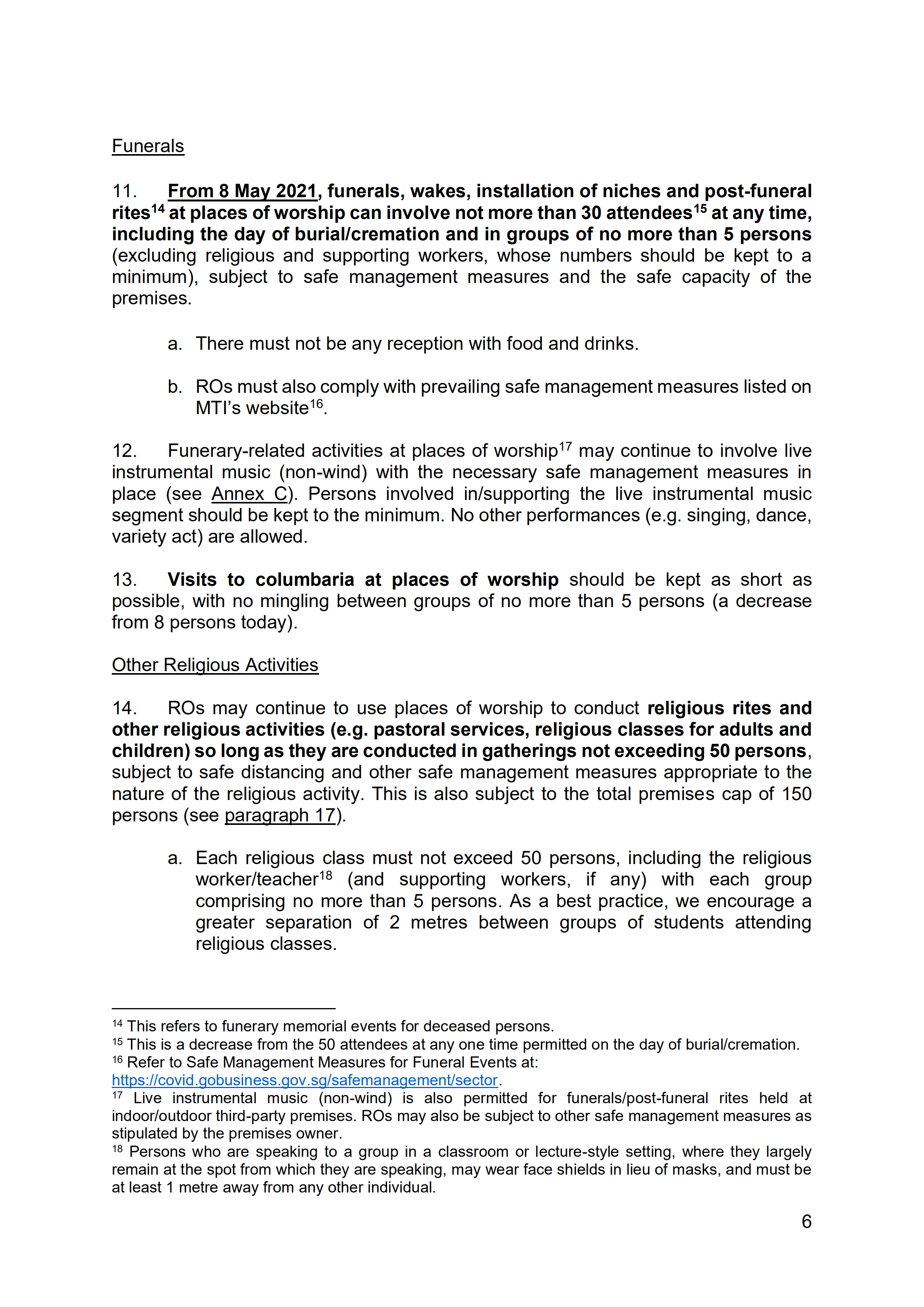 Funerals

11. From 8 May 2021, funerals, wakes, installation of niches and post-funeral rites$^{14}$ at places of worship can involve not more than 30 attendees$^{15}$ at any time, including the day of burial/cremation and in groups of no more than 5 persons (excluding religious and supporting workers, whose numbers should be kept to a minimum), subject to safe management measures and the safe capacity of the premises.

a. There must not be any reception with food and drinks.

b. ROs must also comply with prevailing safe management measures listed on MTI's website$^{16}$.

12. Funerary-related activities at places of worship$^{17}$ may continue to involve live instrumental music (non-wind) with the necessary safe management measures in place (see Annex C). Persons involved in/supporting the live instrumental music segment should be kept to the minimum. No other performances (e.g. singing, dance, variety act) are allowed.

13. Visits to columbaria at places of worship should be kept as short as possible, with no mingling between groups of no more than 5 persons (a decrease from 8 persons today).

Other Religious Activities

14. ROs may continue to use places of worship to conduct religious rites and other religious activities (e.g. pastoral services, religious classes for adults and children) so long as they are conducted in gatherings not exceeding 50 persons, subject to safe distancing and other safe management measures appropriate to the nature of the religious activity. This is also subject to the total premises cap of 150 persons (see paragraph 17).

a. Each religious class must not exceed 50 persons, including the religious worker/teacher$^{18}$ (and supporting workers, if any) with each group comprising no more than 5 persons. As a best practice, we encourage a greater separation of 2 metres between groups of students attending religious classes.

$^{14}$ This refers to funerary memorial events for deceased persons.
$^{15}$ This is a decrease from the 50 attendees at any one time permitted on the day of burial/cremation.
$^{16}$ Refer to Safe Management Measures for Funeral Events at: https://covid.gobusiness.gov.sg/safemanagement/sector.
$^{17}$ Live instrumental music (non-wind) is also permitted for funerals/post-funeral rites held at indoor/outdoor third-party premises. ROs may also be subject to other safe management measures as stipulated by the premises owner.
$^{18}$ Persons who are speaking to a group in a classroom or lecture-style setting, where they largely remain at the spot from which they are speaking, may wear face shields in lieu of masks, and must be at least 1 metre away from any other individual.

6